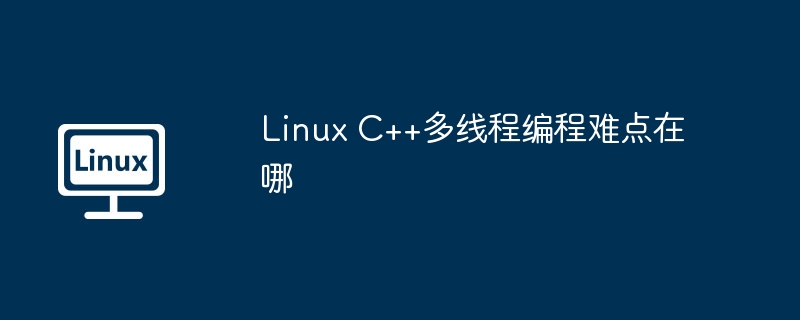 Linux

Linux C++多线程编程难点在哪